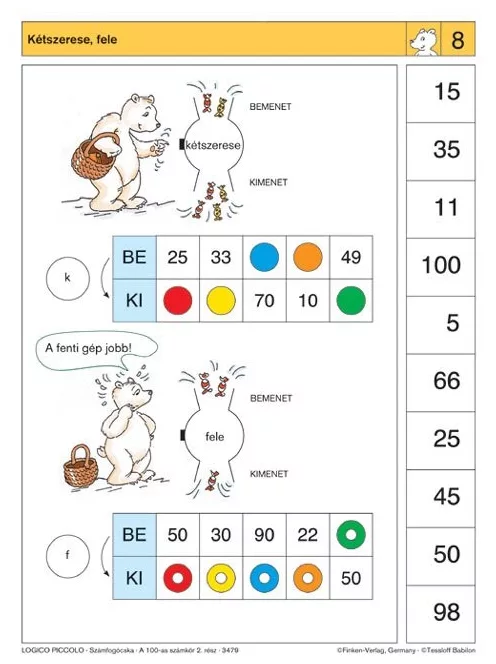 Kétszerese, fele

8

BEMENET

kétszerese

KIMENET

k

| BE | 25 | 33 |  |  | 49 |
|---|---|---|---|---|---|
| KI |  |  | 70 | 10 |  |

A fenti gép jobb!

BEMENET

fele

KIMENET

f

| BE | 50 | 30 | 90 | 22 |  |
|---|---|---|---|---|---|
| KI |  |  |  |  | 50 |

15

35

11

100

5

66

25

45

50

98

LOGICO PICCOLO · Számfogócska · A 100-as számkör 2. rész · 3479

©Finken-Verlag, Germany · ©Tessloff Babilon